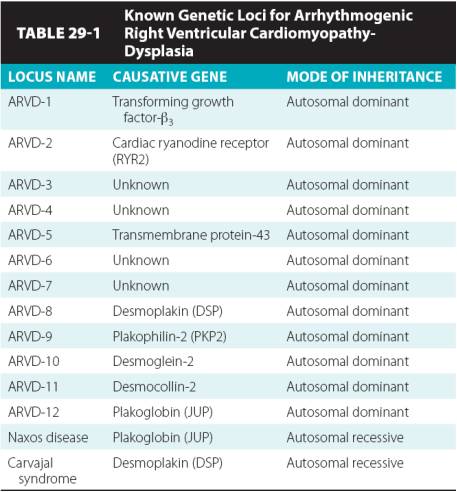 TABLE 29-1 Known Genetic Loci for Arrhythmogenic Right Ventricular Cardiomyopathy-Dysplasia

| LOCUS NAME | CAUSATIVE GENE | MODE OF INHERITANCE |
|---|---|---|
| ARVD-1 | Transforming growth factor-$\beta_3$ | Autosomal dominant |
| ARVD-2 | Cardiac ryanodine receptor (RYR2) | Autosomal dominant |
| ARVD-3 | Unknown | Autosomal dominant |
| ARVD-4 | Unknown | Autosomal dominant |
| ARVD-5 | Transmembrane protein-43 | Autosomal dominant |
| ARVD-6 | Unknown | Autosomal dominant |
| ARVD-7 | Unknown | Autosomal dominant |
| ARVD-8 | Desmoplakin (DSP) | Autosomal dominant |
| ARVD-9 | Plakophilin-2 (PKP2) | Autosomal dominant |
| ARVD-10 | Desmoglein-2 | Autosomal dominant |
| ARVD-11 | Desmocollin-2 | Autosomal dominant |
| ARVD-12 | Plakoglobin (JUP) | Autosomal dominant |
| Naxos disease | Plakoglobin (JUP) | Autosomal recessive |
| Carvajal syndrome | Desmoplakin (DSP) | Autosomal recessive |